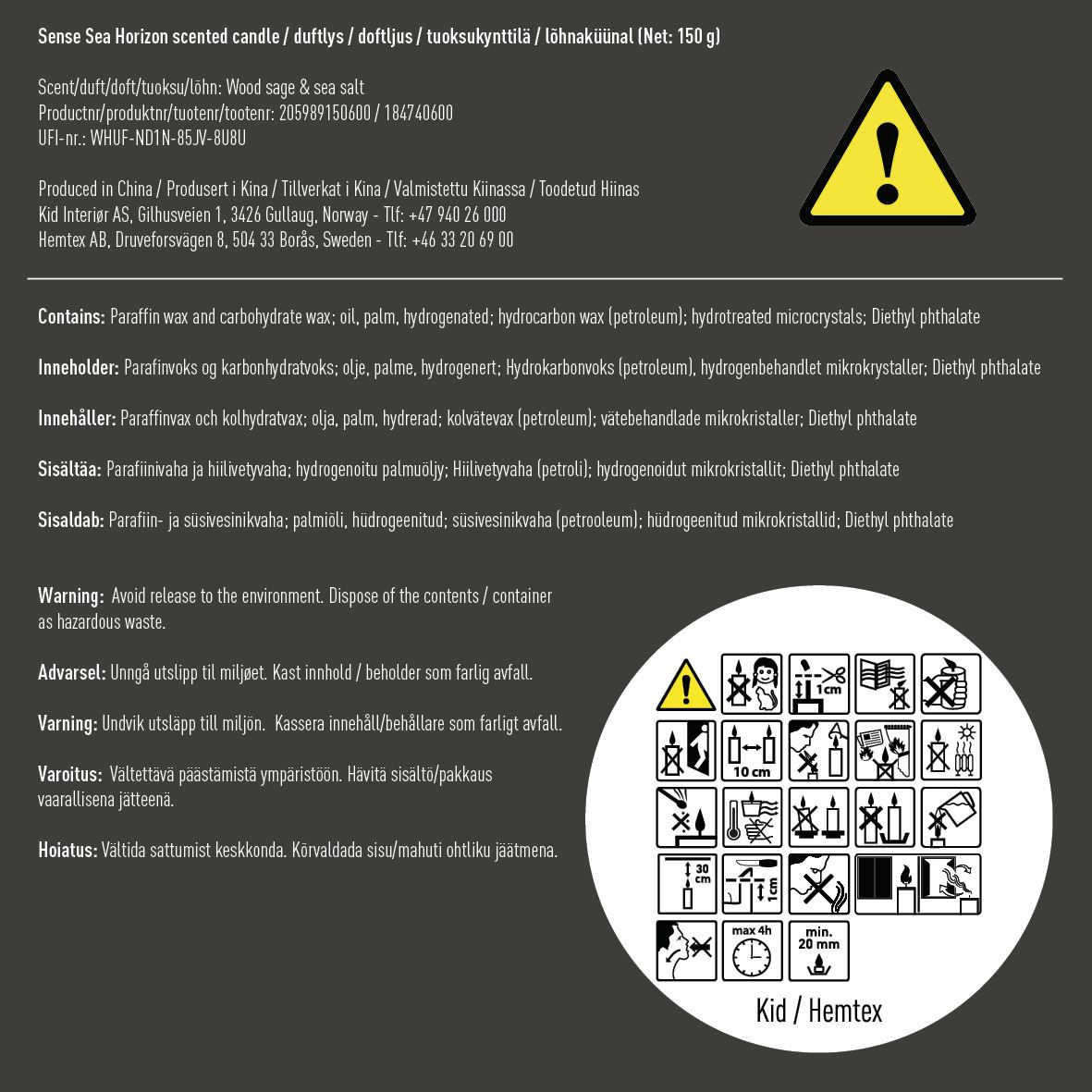 Sense Sea Horizon scented candle / duftlys / doftljus / tuoksukynttilä / lõhnaküünal (Net: 150 g)

Scent/duft/doft/tuoksu/lõhn: Wood sage & sea salt
Productnr/produktnr/tuotenr/tootenr: 205989150600 / 184740600
UFI-nr.: WHUF-ND1N-85JV-8U8U

Produced in China / Produsert i Kina / Tillverkat i Kina / Valmistettu Kiinassa / Toodetud Hiinas
Kid Interiør AS, Gilhusveien 1, 3426 Gullaug, Norway - Tlf: +47 940 26 000
Hemtex AB, Druveforsvägen 8, 504 33 Borås, Sweden - Tlf: +46 33 20 69 00

Contains: Paraffin wax and carbohydrate wax; oil, palm, hydrogenated; hydrocarbon wax (petroleum); hydrotreated microcrystals; Diethyl phthalate

Inneholder: Parafinvoks og karbonhydratvoks; olje, palme, hydrogenert; Hydrokarbonvoks (petroleum), hydrogenbehandlet mikrokrystaller; Diethyl phthalate

Innehåller: Paraffinvax och kolhydratvax; olja, palm, hydrerad; kolvätevax (petroleum); vätebehandlade mikrokristaller; Diethyl phthalate

Sisältää: Parafiinivaha ja hiilivetyvaha; hydrogenoitu palmuöljy; Hiilivetyvaha (petroli); hydrogenoidut mikrokristallit; Diethyl phthalate

Sisaldab: Parafiin- ja süsivesinikvaha; palmiõli, hüdrogeenitud; süsivesinikvaha (petrooleum); hüdrogeenitud mikrokristallid; Diethyl phthalate

Warning: Avoid release to the environment. Dispose of the contents / container as hazardous waste.

Advarsel: Unngå utslipp til miljøet. Kast innhold / beholder som farlig avfall.

Varning: Undvik utsläpp till miljön. Kassera innehåll/behållare som farligt avfall.

Varoitus: Vältettävä päästämistä ympäristöön. Hävitä sisältö/pakkaus vaarallisena jätteenä.

Hoiatus: Vältida sattumist keskkonda. Kõrvaldada sisu/mahuti ohtliku jäätmena.

1cm
10 cm
30 cm
1cm
max 4h
min. 20 mm
Kid / Hemtex